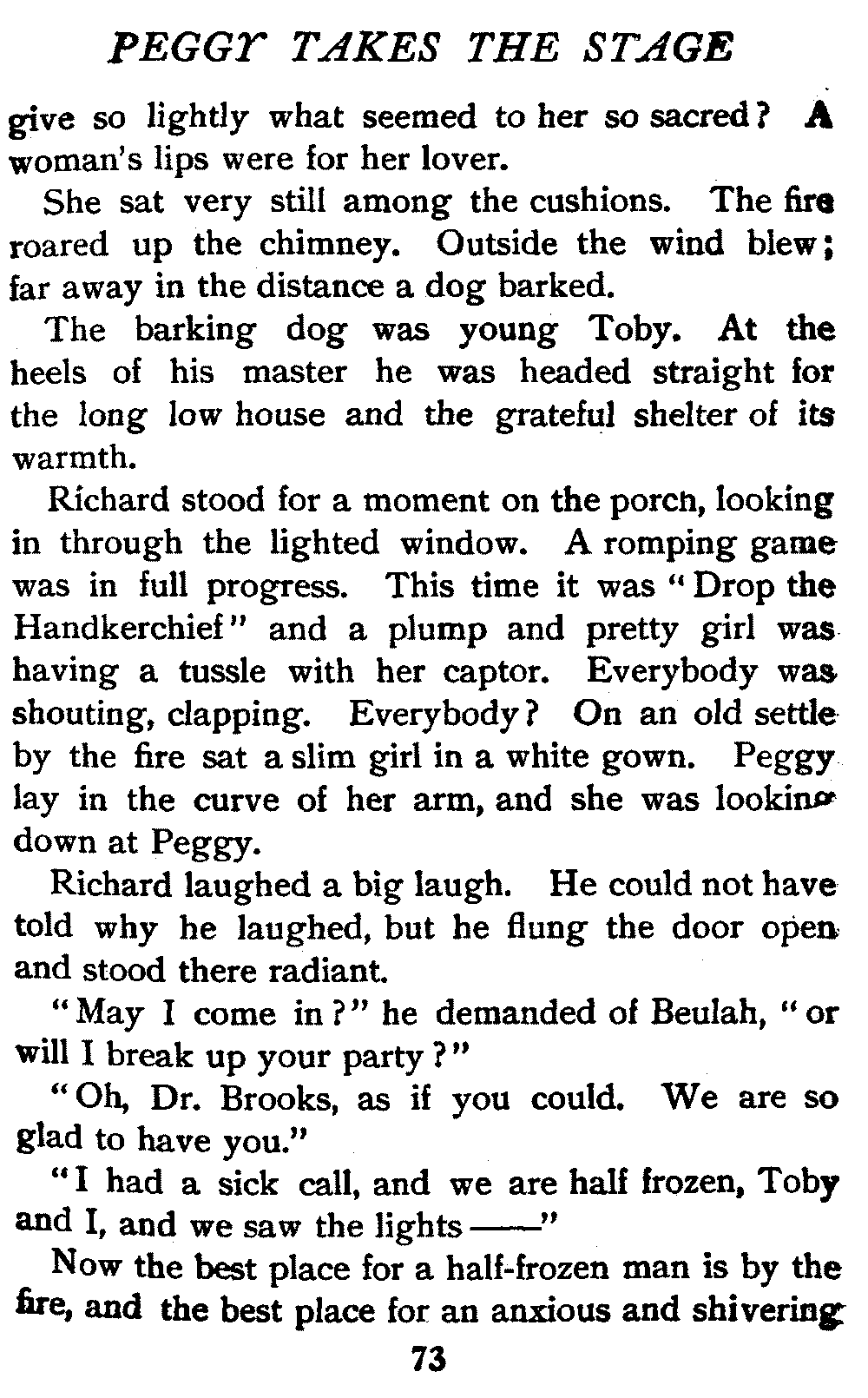 PEGGY TAKES THE STAGE

give so lightly what seemed to her so sacred? A woman's lips were for her lover.

She sat very still among the cushions. The fire roared up the chimney. Outside the wind blew; far away in the distance a dog barked.

The barking dog was young Toby. At the heels of his master he was headed straight for the long low house and the grateful shelter of its warmth.

Richard stood for a moment on the porch, looking in through the lighted window. A romping game was in full progress. This time it was "Drop the Handkerchief" and a plump and pretty girl was having a tussle with her captor. Everybody was shouting, clapping. Everybody? On an old settle by the fire sat a slim girl in a white gown. Peggy lay in the curve of her arm, and she was looking down at Peggy.

Richard laughed a big laugh. He could not have told why he laughed, but he flung the door open and stood there radiant.

"May I come in?" he demanded of Beulah, "or will I break up your party?"

"Oh, Dr. Brooks, as if you could. We are so glad to have you."

"I had a sick call, and we are half frozen, Toby and I, and we saw the lights ——"

Now the best place for a half-frozen man is by the fire, and the best place for an anxious and shivering

73